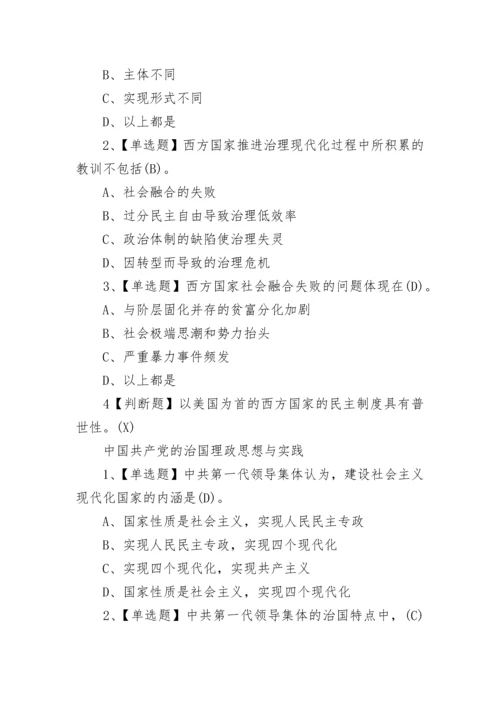 B、主体不同

C、实现形式不同

D、以上都是

2、【单选题】西方国家推进治理现代化过程中所积累的教训不包括(B)。

A、社会融合的失败

B、过分民主自由导致治理低效率

C、政治体制的缺陷使治理失灵

D、因转型而导致的治理危机

3、【单选题】西方国家社会融合失败的问题体现在(D)。

A、与阶层固化并存的贫富分化加剧

B、社会极端思潮和势力抬头

C、严重暴力事件频发

D、以上都是

4【判断题】以美国为首的西方国家的民主制度具有普世性。(X)

中国共产党的治国理政思想与实践

1、【单选题】中共第一代领导集体认为，建设社会主义现代化国家的内涵是(D)。

A、国家性质是社会主义，实现人民民主专政

B、实现人民民主专政，实现四个现代化

C、实现四个现代化，实现共产主义

D、国家性质是社会主义，实现四个现代化

2、【单选题】中共第一代领导集体的治国特点中，(C)